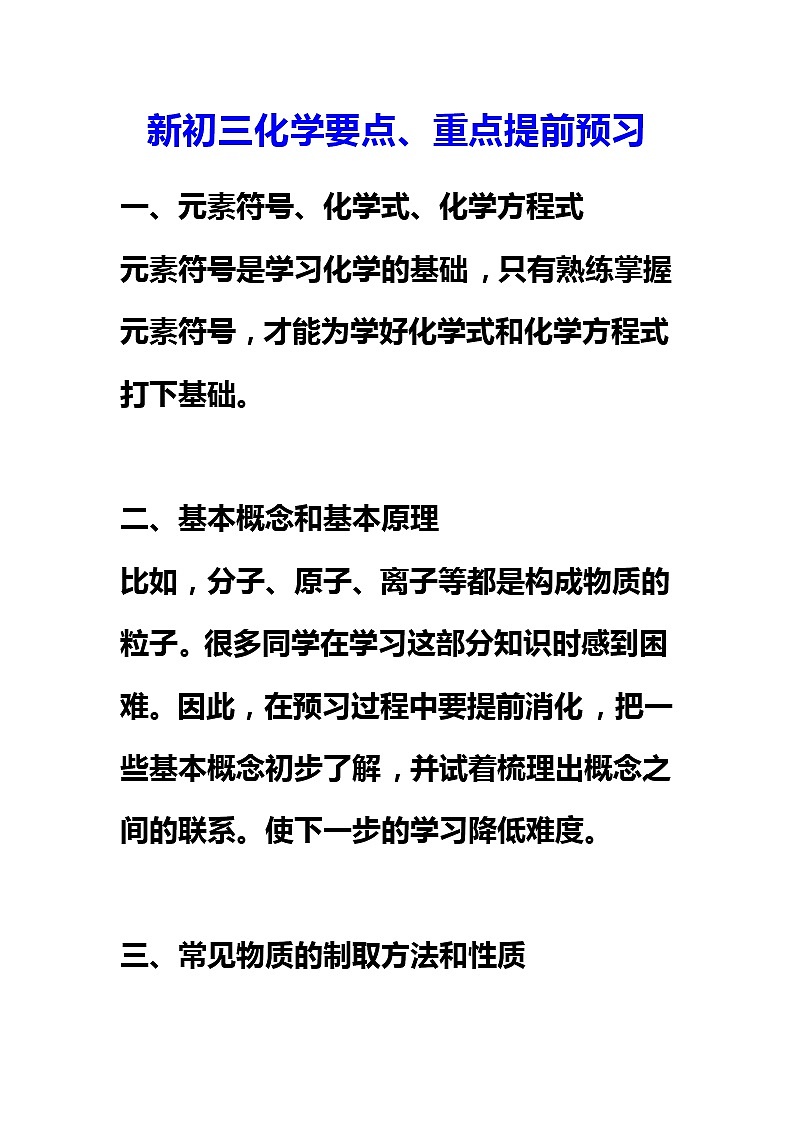 新初三化学要点、重点提前预习

一、元素符号、化学式、化学方程式

元素符号是学习化学的基础，只有熟练掌握元素符号，才能为学好化学式和化学方程式打下基础。

二、基本概念和基本原理

比如，分子、原子、离子等都是构成物质的粒子。很多同学在学习这部分知识时感到困难。因此，在预习过程中要提前消化，把一些基本概念初步了解，并试着梳理出概念之间的联系。使下一步的学习降低难度。

三、常见物质的制取方法和性质